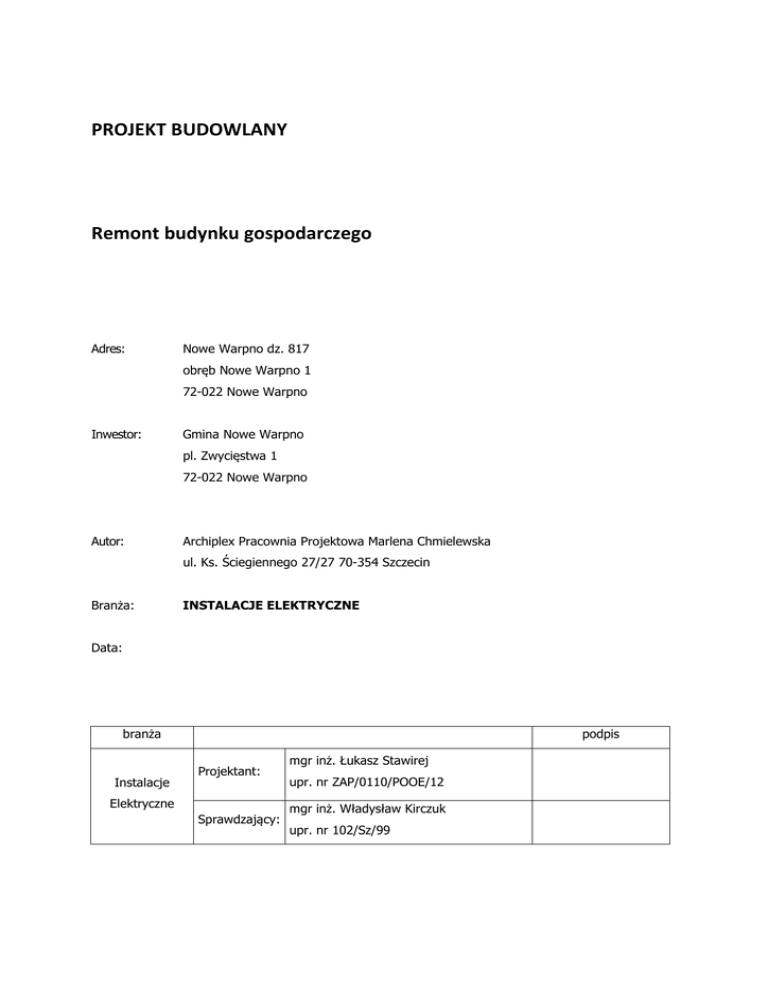 PROJEKT BUDOWLANY

Remont budynku gospodarczego

Adres: Nowe Warpno dz. 817
obręb Nowe Warpno 1
72-022 Nowe Warpno

Inwestor: Gmina Nowe Warpno
pl. Zwycięstwa 1
72-022 Nowe Warpno

Autor: Archiplex Pracownia Projektowa Marlena Chmielewska
ul. Ks. Ściegiennego 27/27 70-354 Szczecin

Branża: INSTALACJE ELEKTRYCZNE

Data:

| branża | | | podpis |
|---|---|---|---|
| Instalacje Elektryczne | Projektant: | mgr inż. Łukasz Stawirej upr. nr ZAP/0110/POOE/12 | |
| | Sprawdzający: | mgr inż. Władysław Kirczuk upr. nr 102/Sz/99 | |